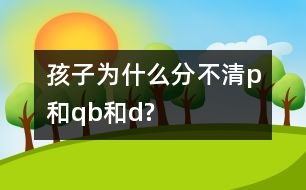 孩子为什么分不清p和qb和d?